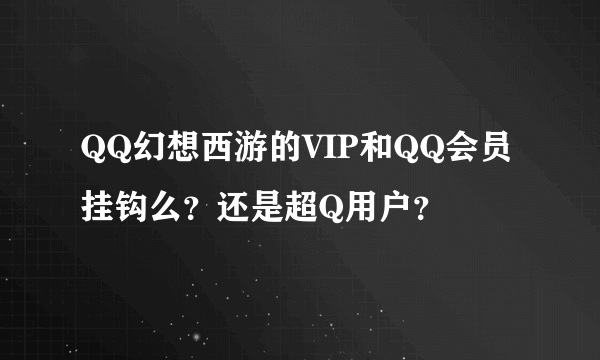 QQ幻想西游的VIP和QQ会员挂钩么？还是超Q用户？